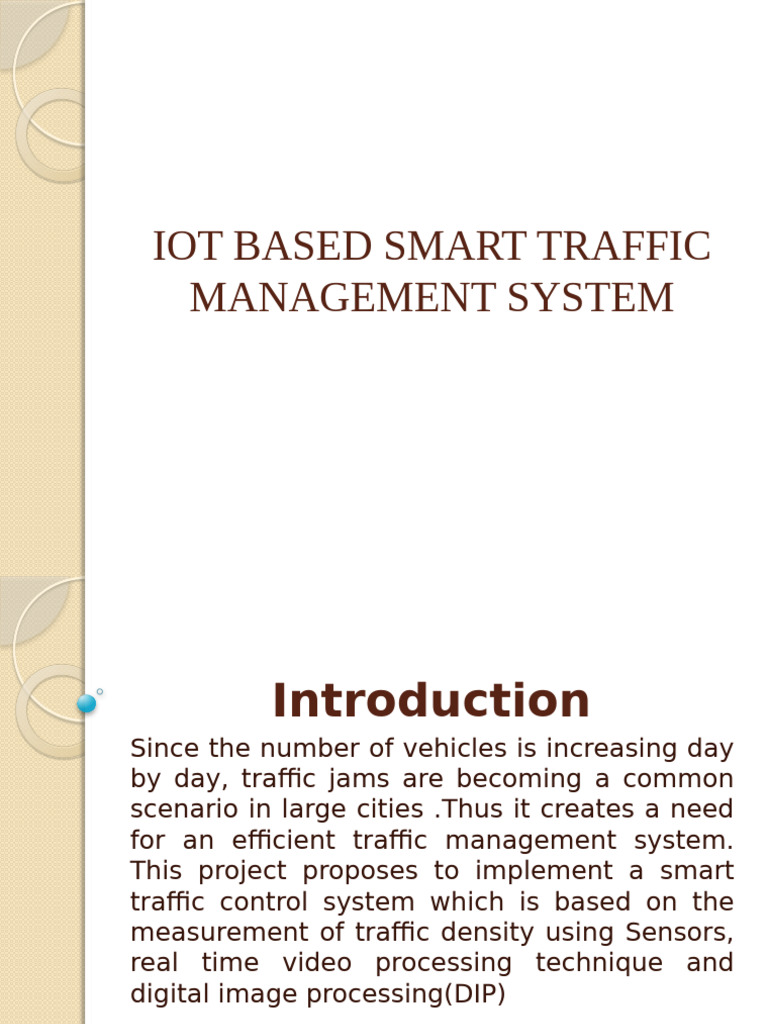 IOT BASED SMART TRAFFIC MANAGEMENT SYSTEM

Introduction

Since the number of vehicles is increasing day by day, traffic jams are becoming a common scenario in large cities .Thus it creates a need for an efficient traffic management system. This project proposes to implement a smart traffic control system which is based on the measurement of traffic density using Sensors, real time video processing technique and digital image processing(DIP)